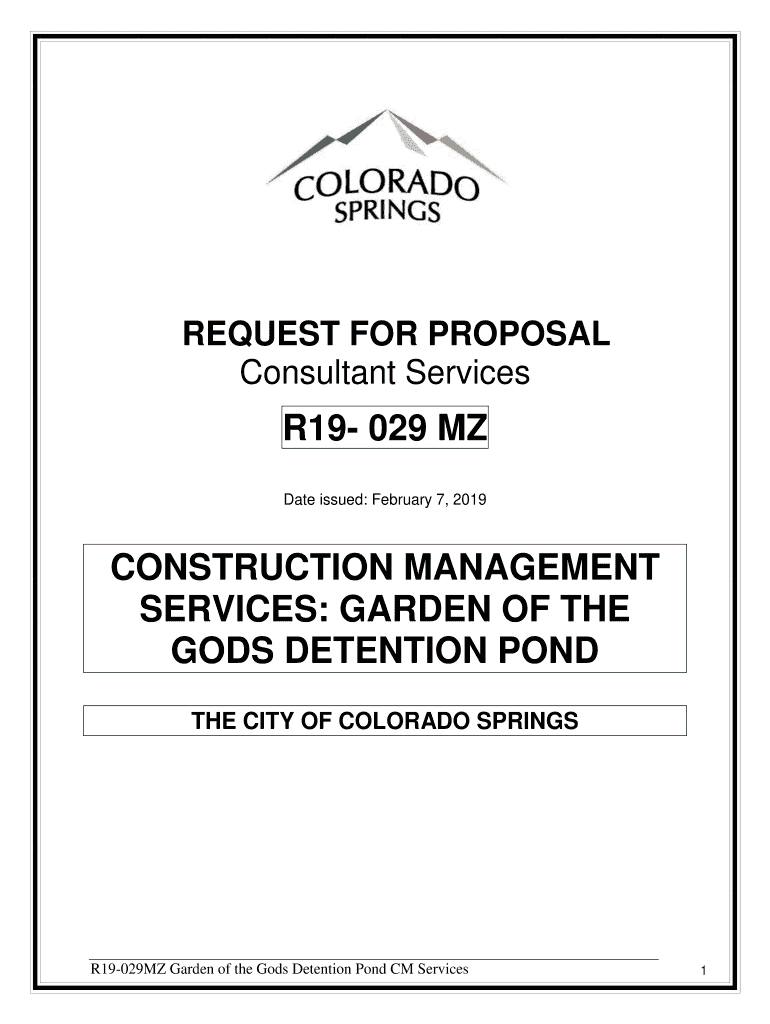 COLORADO
SPRINGS

REQUEST FOR PROPOSAL
Consultant Services

R19- 029 MZ

Date issued: February 7, 2019

CONSTRUCTION MANAGEMENT SERVICES: GARDEN OF THE GODS DETENTION POND

THE CITY OF COLORADO SPRINGS

R19-029MZ Garden of the Gods Detention Pond CM Services

1